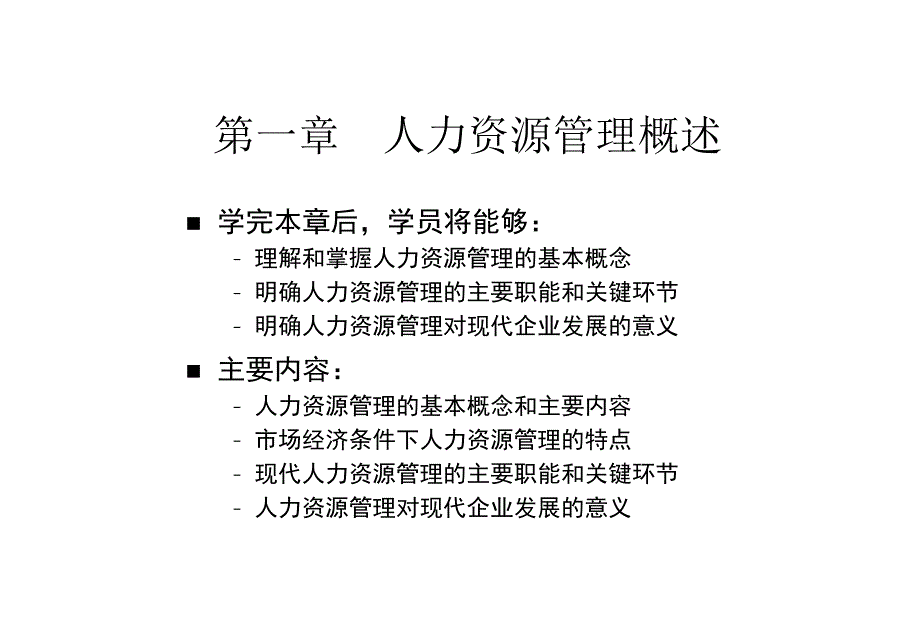 第一章　人力资源管理概述

■ 学完本章后，学员将能够：
- 理解和掌握人力资源管理的基本概念
- 明确人力资源管理的主要职能和关键环节
- 明确人力资源管理对现代企业发展的意义

■ 主要内容：
- 人力资源管理的基本概念和主要内容
- 市场经济条件下人力资源管理的特点
- 现代人力资源管理的主要职能和关键环节
- 人力资源管理对现代企业发展的意义